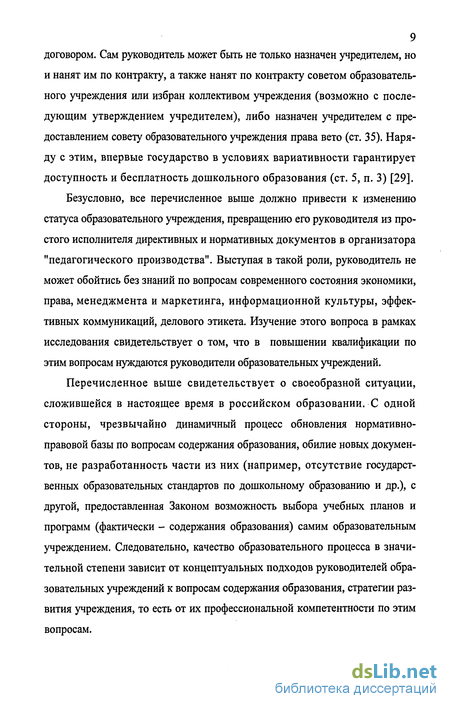 9

договором. Сам руководитель может быть не только назначен учредителем, но и нанят им по контракту, а также нанят по контракту советом образовательного учреждения или избран коллективом учреждения (возможно с последующим утверждением учредителем), либо назначен учредителем с предоставлением совету образовательного учреждения права вето (ст. 35). Наряду с этим, впервые государство в условиях вариативности гарантирует доступность и бесплатность дошкольного образования (ст. 5, п. 3) [29].

Безусловно, все перечисленное выше должно привести к изменению статуса образовательного учреждения, превращению его руководителя из простого исполнителя директивных и нормативных документов в организатора "педагогического производства". Выступая в такой роли, руководитель не может обойтись без знаний по вопросам современного состояния экономики, права, менеджмента и маркетинга, информационной культуры, эффективных коммуникаций, делового этикета. Изучение этого вопроса в рамках исследования свидетельствует о том, что в повышении квалификации по этим вопросам нуждаются руководители образовательных учреждений.

Перечисленное выше свидетельствует о своеобразной ситуации, сложившейся в настоящее время в российском образовании. С одной стороны, чрезвычайно динамичный процесс обновления нормативно-правовой базы по вопросам содержания образования, обилие новых документов, не разработанность части из них (например, отсутствие государственных образовательных стандартов по дошкольному образованию и др.), с другой, предоставленная Законом возможность выбора учебных планов и программ (фактически – содержания образования) самим образовательным учреждением. Следовательно, качество образовательного процесса в значительной степени зависит от концептуальных подходов руководителей образовательных учреждений к вопросам содержания образования, стратегии развития учреждения, то есть от их профессиональной компетентности по этим вопросам.

dsLib.net
библиотека диссертаций